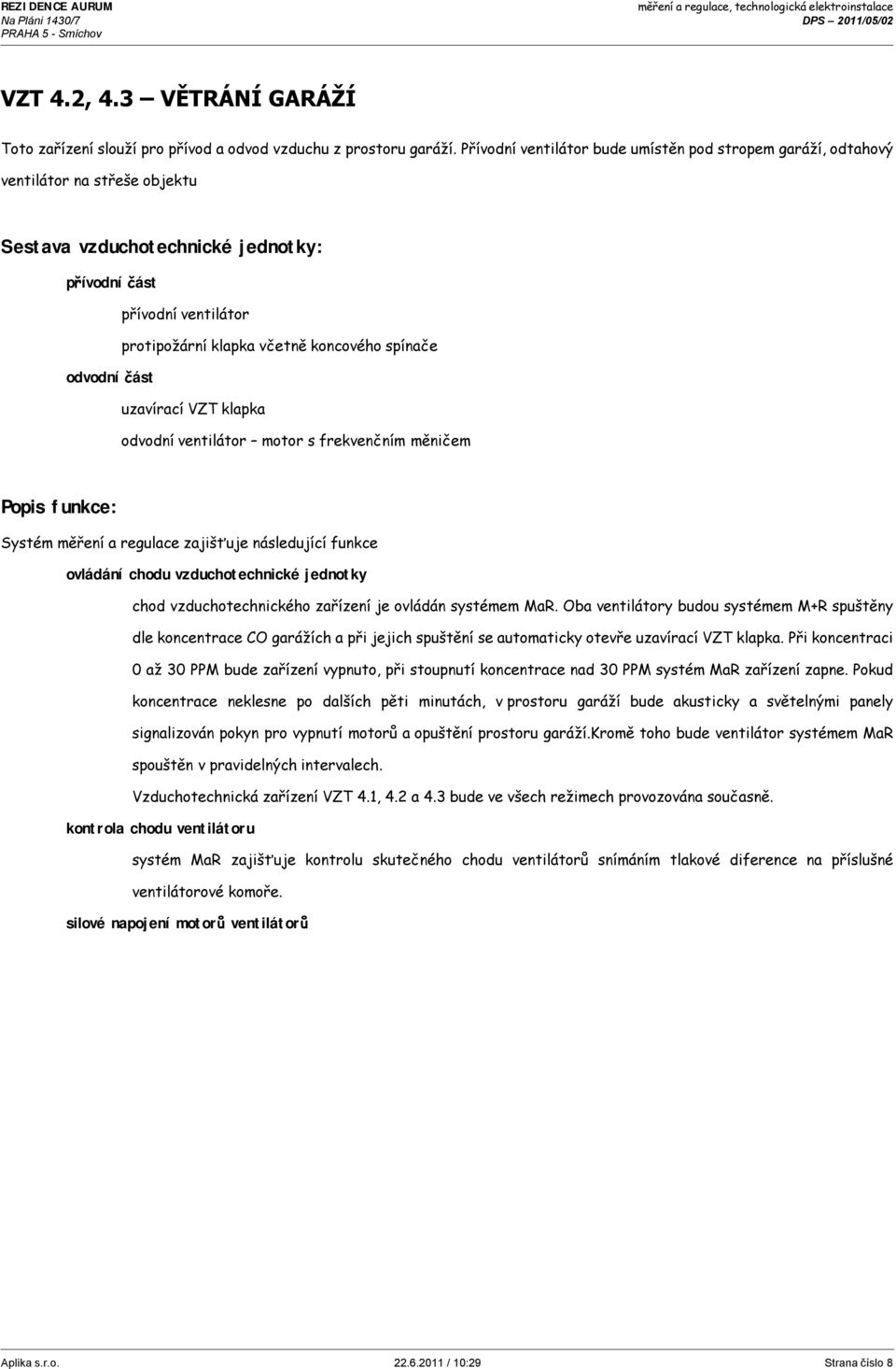 REZIDENCE AURUM
Na Pláni 1430/7
PRAHA 5 - Smíchov

měření a regulace, technologická elektroinstalace
DPS – 2011/05/02

VZT 4.2, 4.3 – VĚTRÁNÍ GARÁŽÍ

Toto zařízení slouží pro přívod a odvod vzduchu z prostoru garáží. Přívodní ventilátor bude umístěn pod stropem garáží, odtahový ventilátor na střeše objektu

Sestava vzduchotechnické jednotky:

přívodní část

přívodní ventilátor

protipožární klapka včetně koncového spínače

odvodní část

uzavírací VZT klapka

odvodní ventilátor – motor s frekvenčním měničem

Popis funkce:

Systém měření a regulace zajišťuje následující funkce

ovládání chodu vzduchotechnické jednotky

chod vzduchotechnického zařízení je ovládán systémem MaR. Oba ventilátory budou systémem M+R spuštěny dle koncentrace CO garážích a při jejich spuštění se automaticky otevře uzavírací VZT klapka. Při koncentraci 0 až 30 PPM bude zařízení vypnuto, při stoupnutí koncentrace nad 30 PPM systém MaR zařízení zapne. Pokud koncentrace neklesne po dalších pěti minutách, v prostoru garáží bude akusticky a světelnými panely signalizován pokyn pro vypnutí motorů a opuštění prostoru garáží.Kromě toho bude ventilátor systémem MaR spouštěn v pravidelných intervalech.

Vzduchotechnická zařízení VZT 4.1, 4.2 a 4.3 bude ve všech režimech provozována současně.

kontrola chodu ventilátoru

systém MaR zajišťuje kontrolu skutečného chodu ventilátorů snímáním tlakové diference na příslušné ventilátorové komoře.

silové napojení motorů ventilátorů

Aplika s.r.o.
22.6.2011 / 10:29
Strana číslo 8